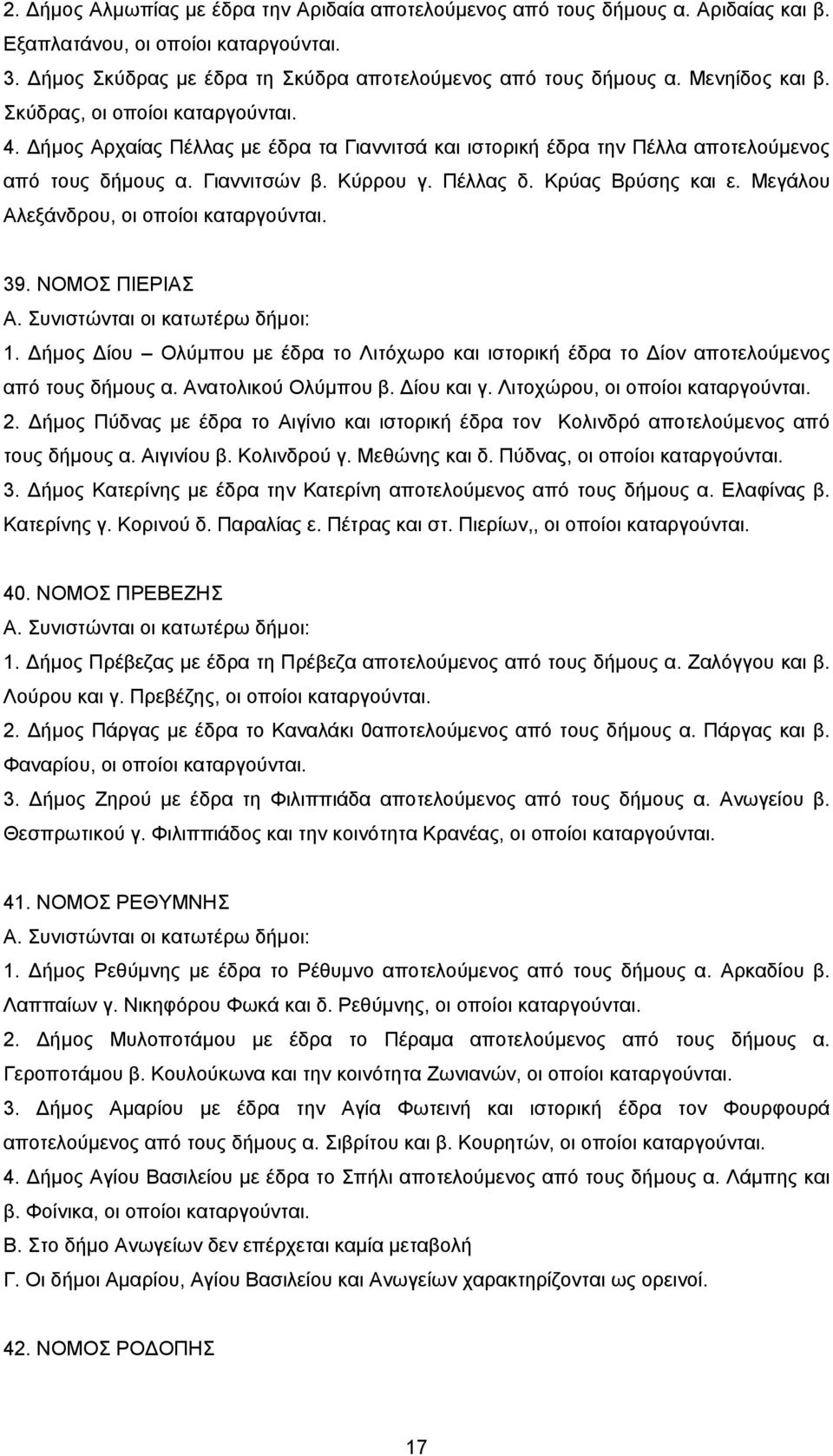 2. Δήμος Αλμωπίας με έδρα την Αριδαία αποτελούμενος από τους δήμους α. Αριδαίας και β. Εξαπλατάνου, οι οποίοι καταργούνται.
3. Δήμος Σκύδρας με έδρα τη Σκύδρα αποτελούμενος από τους δήμους α. Μενηίδος και β. Σκύδρας, οι οποίοι καταργούνται.
4. Δήμος Αρχαίας Πέλλας με έδρα τα Γιαννιτσά και ιστορική έδρα την Πέλλα αποτελούμενος από τους δήμους α. Γιαννιτσών β. Κύρρου γ. Πέλλας δ. Κρύας Βρύσης και ε. Μεγάλου Αλεξάνδρου, οι οποίοι καταργούνται.

39. ΝΟΜΟΣ ΠΙΕΡΙΑΣ
Α. Συνιστώνται οι κατωτέρω δήμοι:
1. Δήμος Δίου – Ολύμπου με έδρα το Λιτόχωρο και ιστορική έδρα το Δίον αποτελούμενος από τους δήμους α. Ανατολικού Ολύμπου β. Δίου και γ. Λιτοχώρου, οι οποίοι καταργούνται.
2. Δήμος Πύδνας με έδρα το Αιγίνιο και ιστορική έδρα τον Κολινδρό αποτελούμενος από τους δήμους α. Αιγινίου β. Κολινδρού γ. Μεθώνης και δ. Πύδνας, οι οποίοι καταργούνται.
3. Δήμος Κατερίνης με έδρα την Κατερίνη αποτελούμενος από τους δήμους α. Ελαφίνας β. Κατερίνης γ. Κορινού δ. Παραλίας ε. Πέτρας και στ. Πιερίων,, οι οποίοι καταργούνται.

40. ΝΟΜΟΣ ΠΡΕΒΕΖΗΣ
Α. Συνιστώνται οι κατωτέρω δήμοι:
1. Δήμος Πρέβεζας με έδρα τη Πρέβεζα αποτελούμενος από τους δήμους α. Ζαλόγγου και β. Λούρου και γ. Πρεβέζης, οι οποίοι καταργούνται.
2. Δήμος Πάργας με έδρα το Καναλάκι 0αποτελούμενος από τους δήμους α. Πάργας και β. Φαναρίου, οι οποίοι καταργούνται.
3. Δήμος Ζηρού με έδρα τη Φιλιππιάδα αποτελούμενος από τους δήμους α. Ανωγείου β. Θεσπρωτικού γ. Φιλιππιάδος και την κοινότητα Κρανέας, οι οποίοι καταργούνται.

41. ΝΟΜΟΣ ΡΕΘΥΜΝΗΣ
Α. Συνιστώνται οι κατωτέρω δήμοι:
1. Δήμος Ρεθύμνης με έδρα το Ρέθυμνο αποτελούμενος από τους δήμους α. Αρκαδίου β. Λαππαίων γ. Νικηφόρου Φωκά και δ. Ρεθύμνης, οι οποίοι καταργούνται.
2. Δήμος Μυλοποτάμου με έδρα το Πέραμα αποτελούμενος από τους δήμους α. Γεροποτάμου β. Κουλούκωνα και την κοινότητα Ζωνιανών, οι οποίοι καταργούνται.
3. Δήμος Αμαρίου με έδρα την Αγία Φωτεινή και ιστορική έδρα τον Φουρφουρά αποτελούμενος από τους δήμους α. Σιβρίτου και β. Κουρητών, οι οποίοι καταργούνται.
4. Δήμος Αγίου Βασιλείου με έδρα το Σπήλι αποτελούμενος από τους δήμους α. Λάμπης και β. Φοίνικα, οι οποίοι καταργούνται.
Β. Στο δήμο Ανωγείων δεν επέρχεται καμία μεταβολή
Γ. Οι δήμοι Αμαρίου, Αγίου Βασιλείου και Ανωγείων χαρακτηρίζονται ως ορεινοί.

42. ΝΟΜΟΣ ΡΟΔΟΠΗΣ

17